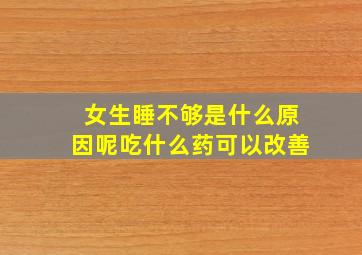 女生睡不够是什么原因呢吃什么药可以改善